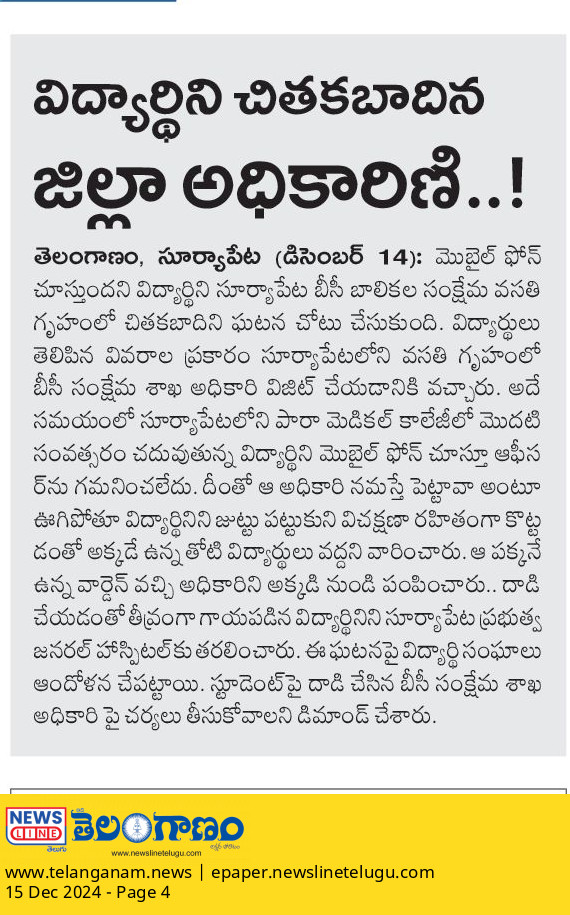 విద్యార్థిని చితకబాదిన జిల్లా అధికారిణి..!

తెలంగాణం, సూర్యాపేట (డిసెంబర్ 14): మొబైల్ ఫోన్ చూస్తుందని విద్యార్థిని సూర్యాపేట బీసీ బాలికల సంక్షేమ వసతి గృహంలో చితకబాదిని ఘటన చోటు చేసుకుంది. విద్యార్థులు తెలిపిన వివరాల ప్రకారం సూర్యాపేటలోని వసతి గృహంలో బీసీ సంక్షేమ శాఖ అధికారి విజిట్ చేయడానికి వచ్చారు. అదే సమయంలో సూర్యాపేటలోని పారా మెడికల్ కాలేజీలో మొదటి సంవత్సరం చదువుతున్న విద్యార్థిని మొబైల్ ఫోన్ చూస్తూ ఆఫీసర్‌ను గమనించలేదు. దీంతో ఆ అధికారి నమస్తే పెట్టావా అంటూ ఊగిపోతూ విద్యార్థినిని జుట్టు పట్టుకుని విచక్షణా రహితంగా కొట్టడంతో అక్కడే ఉన్న తోటి విద్యార్థులు వద్దని వారించారు. ఆ పక్కనే ఉన్న వార్డెన్ వచ్చి అధికారిని అక్కడి నుండి పంపించారు.. దాడి చేయడంతో తీవ్రంగా గాయపడిన విద్యార్థినిని సూర్యాపేట ప్రభుత్వ జనరల్ హాస్పిటల్‌కు తరలించారు. ఈ ఘటనపై విద్యార్థి సంఘాలు ఆందోళన చేపట్టాయి. స్టూడెంట్‌పై దాడి చేసిన బీసీ సంక్షేమ శాఖ అధికారి పై చర్యలు తీసుకోవాలని డిమాండ్ చేశారు.

NEWS LINE తెలుగు తెలంగాణం www.newslinetelugu.com
www.telanganam.news | epaper.newslinetelugu.com
15 Dec 2024 - Page 4